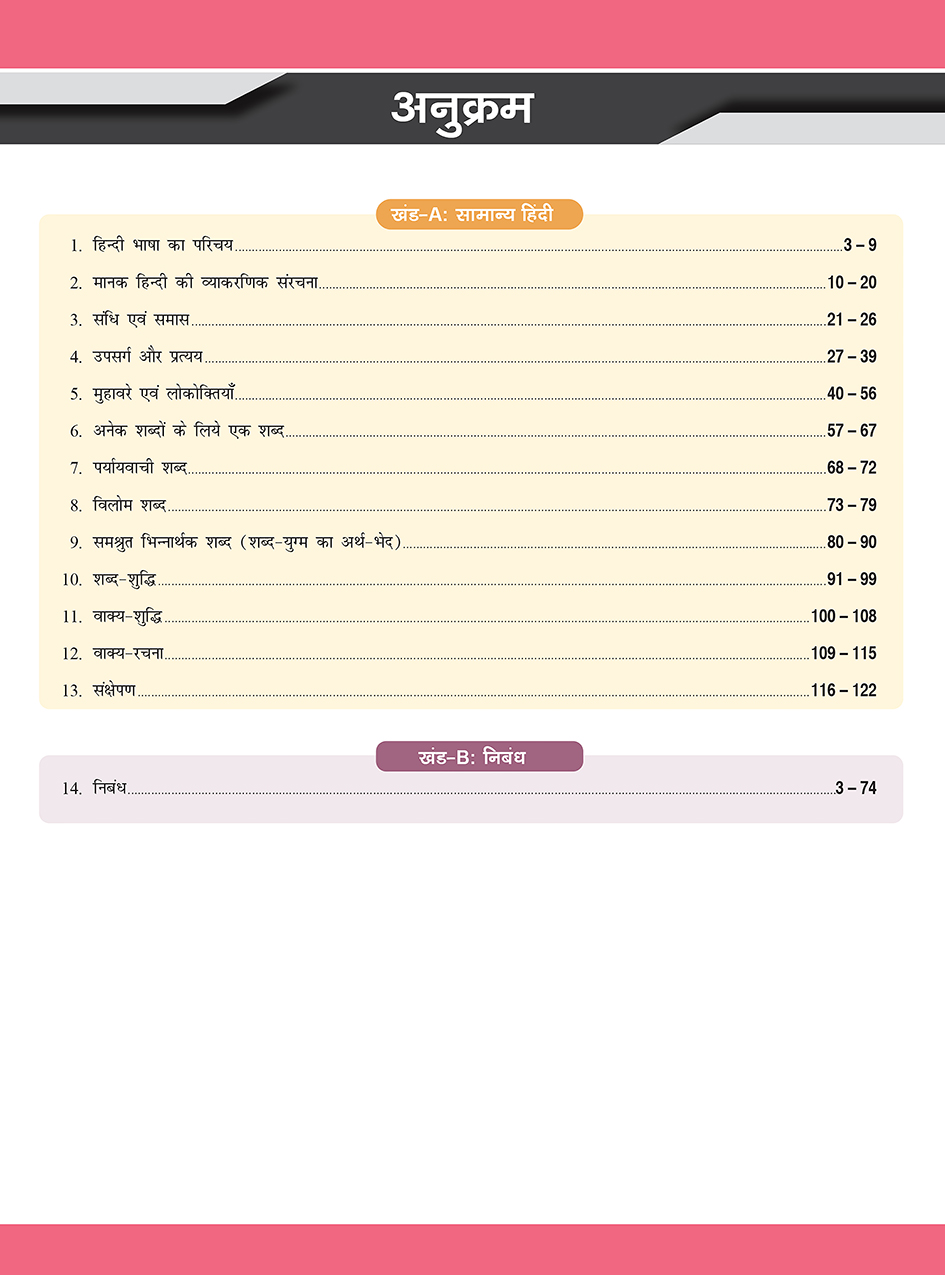 अनुक्रम

खंड-A: सामान्य हिंदी

1. हिन्दी भाषा का परिचय 3 – 9

2. मानक हिन्दी की व्याकरणिक संरचना 10 – 20

3. संधि एवं समास 21 – 26

4. उपसर्ग और प्रत्यय 27 – 39

5. मुहावरे एवं लोकोक्तियाँ 40 – 56

6. अनेक शब्दों के लिये एक शब्द 57 – 67

7. पर्यायवाची शब्द 68 – 72

8. विलोम शब्द 73 – 79

9. समश्रुत भिन्नार्थक शब्द (शब्द-युग्म का अर्थ-भेद) 80 – 90

10. शब्द-शुद्धि 91 – 99

11. वाक्य-शुद्धि 100 – 108

12. वाक्य-रचना 109 – 115

13. संक्षेपण 116 – 122

खंड-B: निबंध

14. निबंध 3 – 74